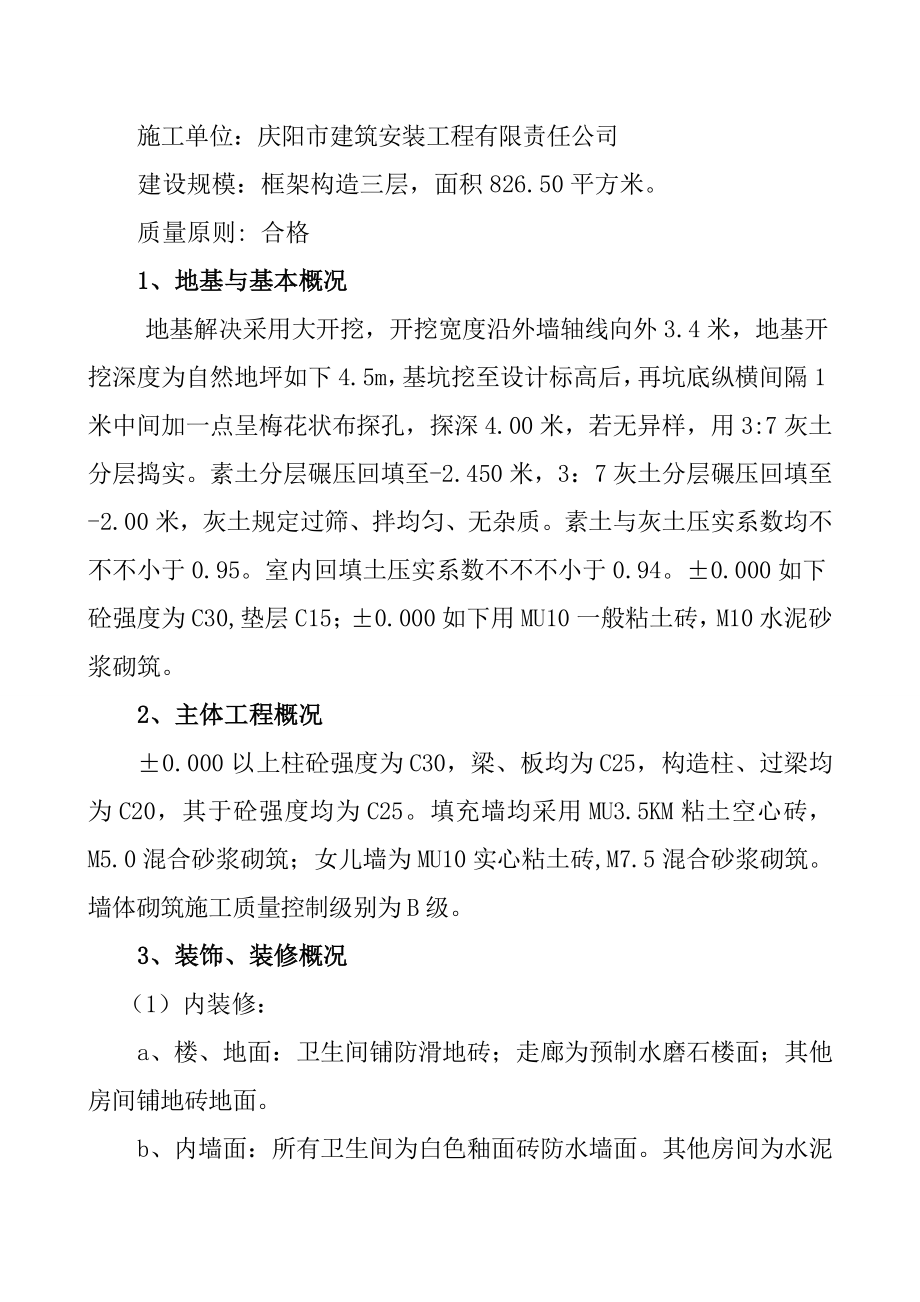 施工单位：庆阳市建筑安装工程有限责任公司

建设规模：框架构造三层，面积 826.50 平方米。

质量原则: 合格

1、地基与基本概况

地基解决采用大开挖，开挖宽度沿外墙轴线向外 3.4 米，地基开挖深度为自然地坪如下 4.5m，基坑挖至设计标高后，再坑底纵横间隔 1 米中间加一点呈梅花状布探孔，探深 4.00 米，若无异样，用 3:7 灰土分层捣实。素土分层碾压回填至-2.450 米，3：7 灰土分层碾压回填至-2.00 米，灰土规定过筛、拌均匀、无杂质。素土与灰土压实系数均不不不小于 0.95。室内回填土压实系数不不不小于 0.94。±0.000 如下砼强度为 C30，垫层 C15；±0.000 如下用 MU10 一般粘土砖，M10 水泥砂浆砌筑。

2、主体工程概况

±0.000 以上柱砼强度为 C30，梁、板均为 C25，构造柱、过梁均为 C20，其于砼强度均为 C25。填充墙均采用 MU3.5KM 粘土空心砖，M5.0 混合砂浆砌筑；女儿墙为 MU10 实心粘土砖，M7.5 混合砂浆砌筑。墙体砌筑施工质量控制级别为 B 级。

3、装饰、装修概况

（1）内装修：

a、楼、地面：卫生间铺防滑地砖；走廊为预制水磨石楼面；其他房间铺地砖地面。

b、内墙面：所有卫生间为白色釉面砖防水墙面。其他房间为水泥